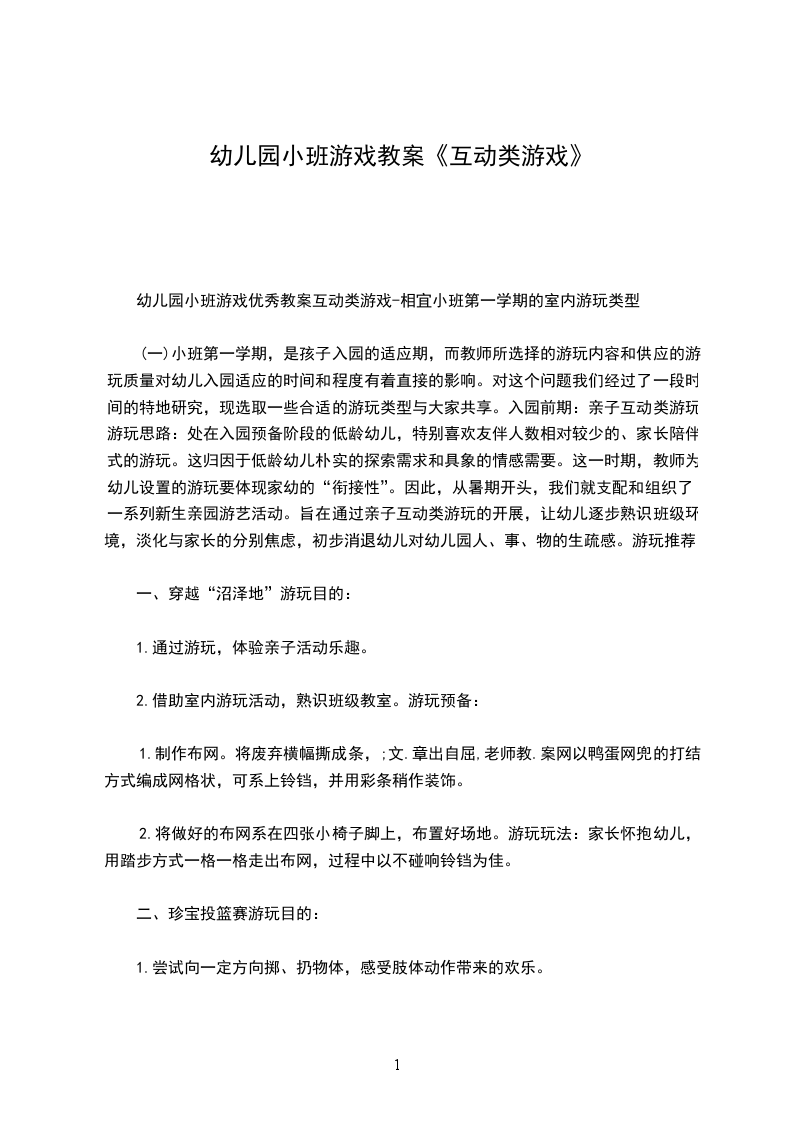 幼儿园小班游戏教案《互动类游戏》

幼儿园小班游戏优秀教案互动类游戏-相宜小班第一学期的室内游玩类型

（一）小班第一学期，是孩子入园的适应期，而教师所选择的游玩内容和供应的游玩质量对幼儿入园适应的时间和程度有着直接的影响。对这个问题我们经过了一段时间的特地研究，现选取一些合适的游玩类型与大家共享。入园前期：亲子互动类游玩游玩思路：处在入园预备阶段的低龄幼儿，特别喜欢友伴人数相对较少的、家长陪伴式的游玩。这归因于低龄幼儿朴实的探索需求和具象的情感需要。这一时期，教师为幼儿设置的游玩要体现家幼的“衔接性”。因此，从暑期开头，我们就支配和组织了一系列新生亲园游艺活动。旨在通过亲子互动类游玩的开展，让幼儿逐步熟识班级环境，淡化与家长的分别焦虑，初步消退幼儿对幼儿园人、事、物的生疏感。游玩推荐

一、穿越“沼泽地”游玩目的：

1.通过游玩，体验亲子活动乐趣。

2.借助室内游玩活动，熟识班级教室。游玩预备：

1.制作布网。将废弃横幅撕成条，;文.章出自屈,老师教.案网以鸭蛋网兜的打结方式编成网格状，可系上铃铛，并用彩条稍作装饰。

2.将做好的布网系在四张小椅子脚上，布置好场地。游玩玩法：家长怀抱幼儿，用踏步方式一格一格走出布网，过程中以不碰响铃铛为佳。

二、珍宝投篮赛游玩目的：

1.尝试向一定方向掷、扔物体，感受肢体动作带来的欢乐。

1